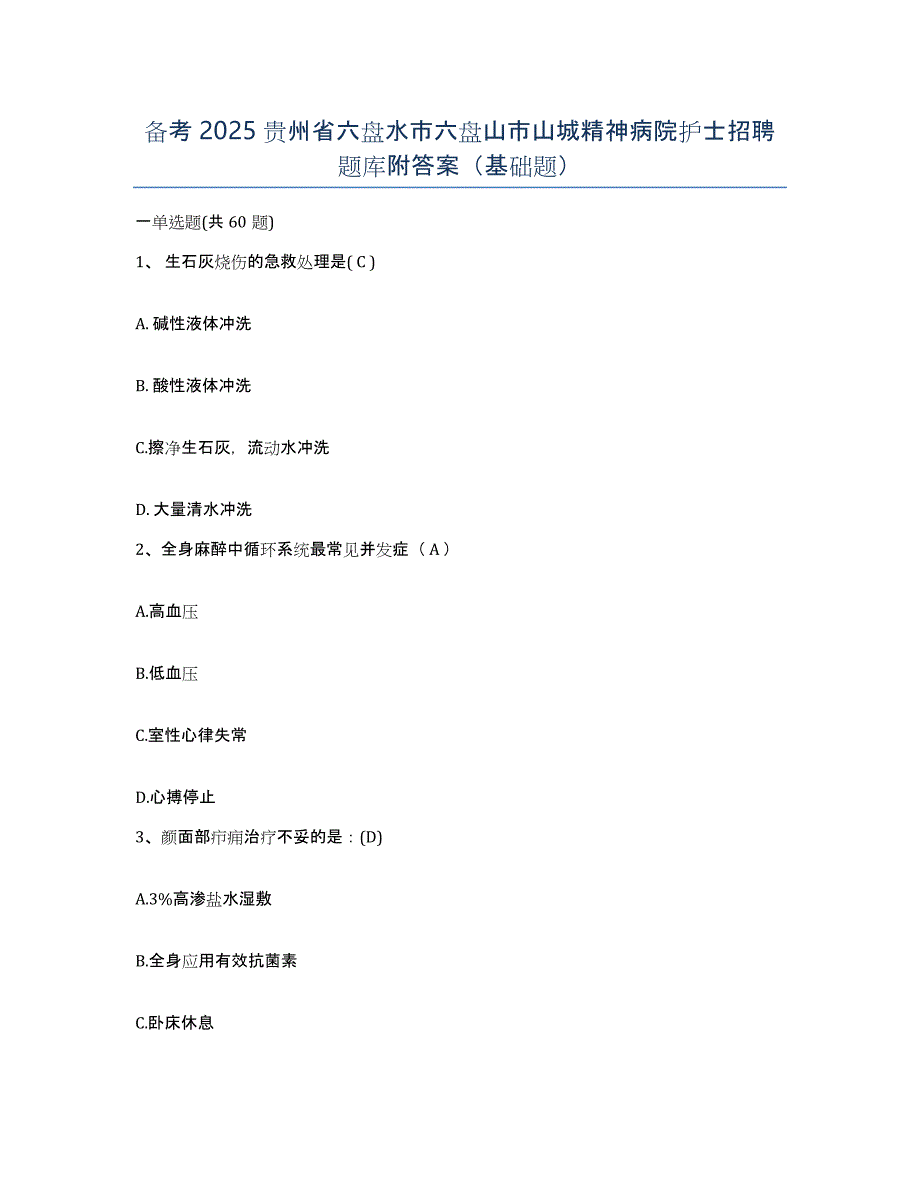 备考 2025 贵州省六盘水市六盘山市山城精神病院护士招聘题库附答案（基础题）

一单选题(共 60 题)

1、 生石灰烧伤的急救处理是( C )

A. 碱性液体冲洗

B. 酸性液体冲洗

C.擦净生石灰，流动水冲洗

D. 大量清水冲洗

2、全身麻醉中循环系统最常见并发症（ A ）

A.高血压

B.低血压

C.室性心律失常

D.心搏停止

3、颜面部疖痈治疗不妥的是：(D)

A.3%高渗盐水湿敷

B.全身应用有效抗菌素

C.卧床休息